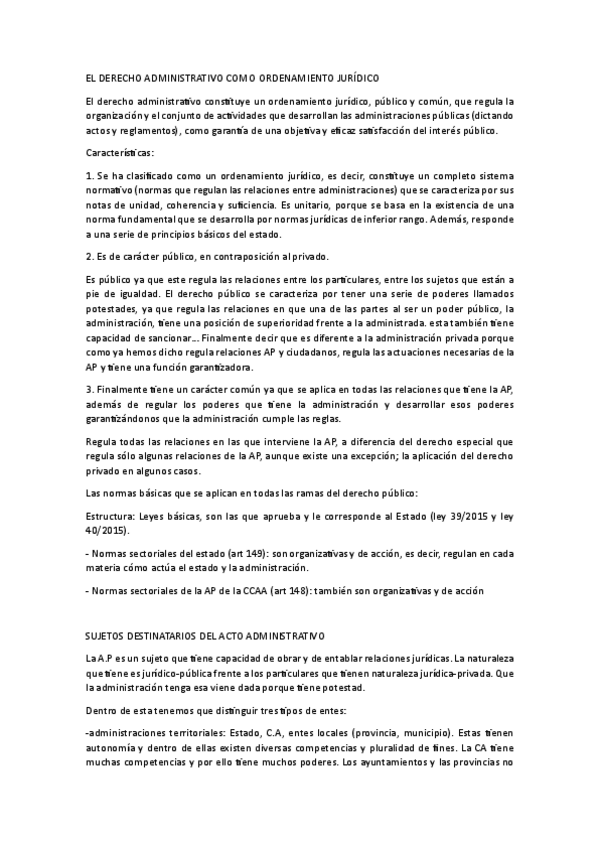 EL DERECHO ADMINISTRATIVO COMO ORDENAMIENTO JURÍDICO

El derecho administrativo constituye un ordenamiento jurídico, público y común, que regula la organización y el conjunto de actividades que desarrollan las administraciones públicas (dictando actos y reglamentos), como garantía de una objetiva y eficaz satisfacción del interés público.

Características:

1. Se ha clasificado como un ordenamiento jurídico, es decir, constituye un completo sistema normativo (normas que regulan las relaciones entre administraciones) que se caracteriza por sus notas de unidad, coherencia y suficiencia. Es unitario, porque se basa en la existencia de una norma fundamental que se desarrolla por normas jurídicas de inferior rango. Además, responde a una serie de principios básicos del estado.

2. Es de carácter público, en contraposición al privado.

Es público ya que este regula las relaciones entre los particulares, entre los sujetos que están a pie de igualdad. El derecho público se caracteriza por tener una serie de poderes llamados potestades, ya que regula las relaciones en que una de las partes al ser un poder público, la administración, tiene una posición de superioridad frente a la administrada. esta también tiene capacidad de sancionar… Finalmente decir que es diferente a la administración privada porque como ya hemos dicho regula relaciones AP y ciudadanos, regula las actuaciones necesarias de la AP y tiene una función garantizadora.

3. Finalmente tiene un carácter común ya que se aplica en todas las relaciones que tiene la AP, además de regular los poderes que tiene la administración y desarrollar esos poderes garantizándonos que la administración cumple las reglas.

Regula todas las relaciones en las que interviene la AP, a diferencia del derecho especial que regula sólo algunas relaciones de la AP, aunque existe una excepción; la aplicación del derecho privado en algunos casos.

Las normas básicas que se aplican en todas las ramas del derecho público:

Estructura: Leyes básicas, son las que aprueba y le corresponde al Estado (ley 39/2015 y ley 40/2015).

- Normas sectoriales del estado (art 149): son organizativas y de acción, es decir, regulan en cada materia cómo actúa el estado y la administración.

- Normas sectoriales de la AP de la CCAA (art 148): también son organizativas y de acción

SUJETOS DESTINATARIOS DEL ACTO ADMINISTRATIVO

La A.P es un sujeto que tiene capacidad de obrar y de entablar relaciones jurídicas. La naturaleza que tiene es jurídico-pública frente a los particulares que tienen naturaleza jurídica-privada. Que la administración tenga esa viene dada porque tiene potestad.

Dentro de esta tenemos que distinguir tres tipos de entes:

-administraciones territoriales: Estado, C.A, entes locales (provincia, municipio). Estas tienen autonomía y dentro de ellas existen diversas competencias y pluralidad de fines. La CA tiene muchas competencias y por ello tiene muchos poderes. Los ayuntamientos y las provincias no